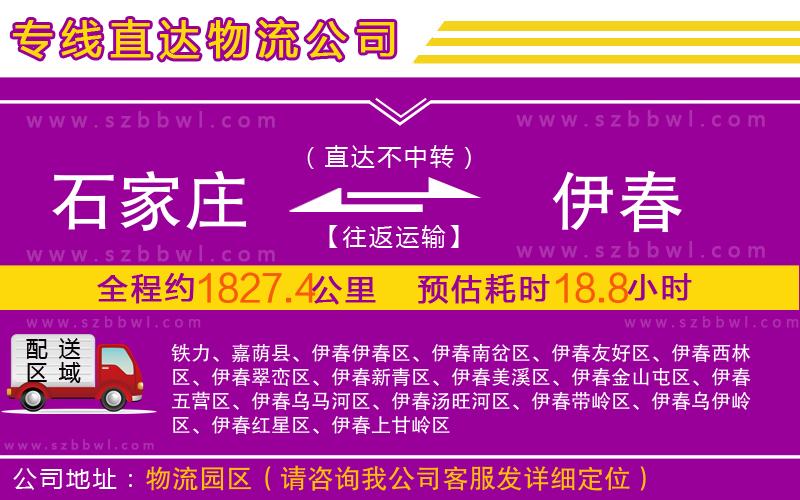 专线直达物流公司

www.szbbwl.com www.szbbwl.com

（直达不中转）

石家庄 伊春

【往返运输】

www.szbbwl.com www.szbbwl.com

全程约1827.4公里 预估耗时18.8小时

www.szbbwl.com www.szbbwl.com

配送区域

铁力、嘉荫县、伊春伊春区、伊春南岔区、伊春友好区、伊春西林区、伊春翠峦区、伊春新青区、伊春美溪区、伊春金山屯区、伊春五营区、伊春乌马河区、伊春汤旺河区、伊春带岭区、伊春乌伊岭区、伊春红星区、伊春上甘岭区

www.szbbwl.com

公司地址：物流园区（请咨询我公司客服发详细定位）